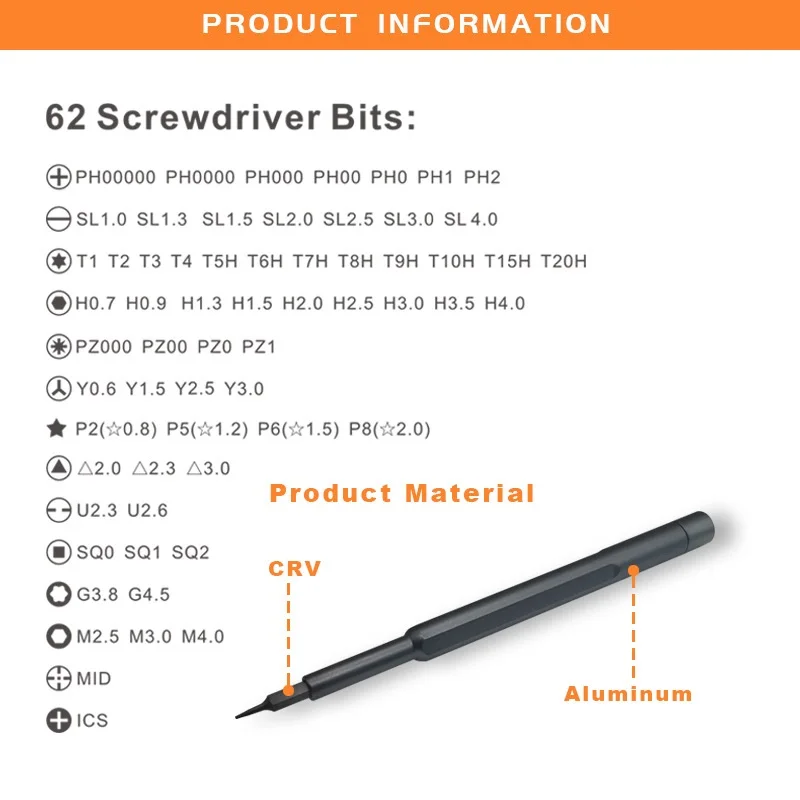 PRODUCT INFORMATION

62 Screwdriver Bits:

PH00000 PH0000 PH000 PH00 PH0 PH1 PH2

SL1.0 SL1.3 SL1.5 SL2.0 SL2.5 SL3.0 SL 4.0

T1 T2 T3 T4 T5H T6H T7H T8H T9H T10H T15H T20H

H0.7 H0.9 H1.3 H1.5 H2.0 H2.5 H3.0 H3.5 H4.0

PZ000 PZ00 PZ0 PZ1

Y0.6 Y1.5 Y2.5 Y3.0

P2(☆0.8) P5(☆1.2) P6(☆1.5) P8(☆2.0)

△2.0 △2.3 △3.0

U2.3 U2.6

SQ0 SQ1 SQ2

G3.8 G4.5

M2.5 M3.0 M4.0

MID

ICS

Product Material

CRV

Aluminum